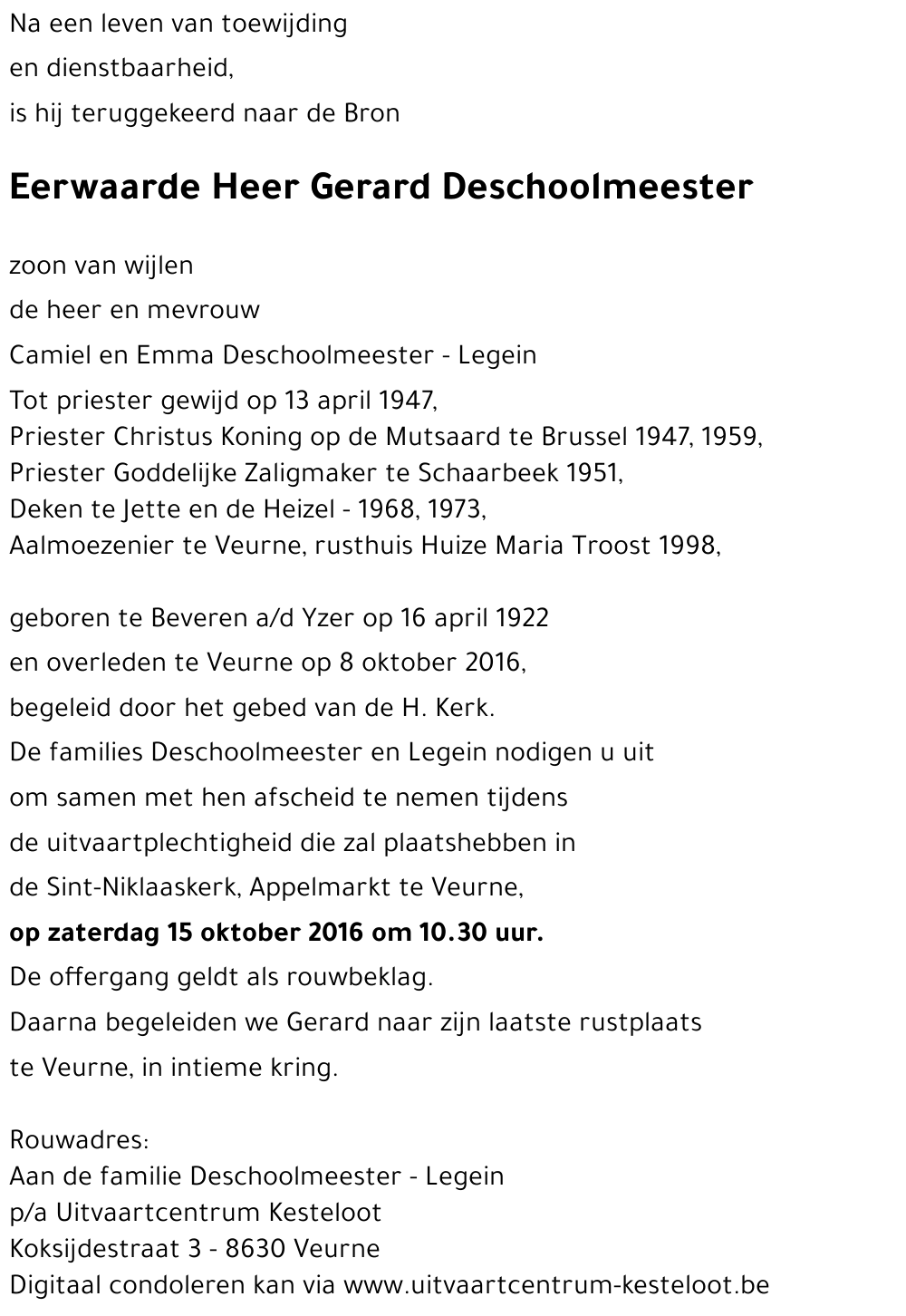 Na een leven van toewijding

en dienstbaarheid,

is hij teruggekeerd naar de Bron

Eerwaarde Heer Gerard Deschoolmeester

zoon van wijlen

de heer en mevrouw

Camiel en Emma Deschoolmeester - Legein

Tot priester gewijd op 13 april 1947,
Priester Christus Koning op de Mutsaard te Brussel 1947, 1959,
Priester Goddelijke Zaligmaker te Schaarbeek 1951,
Deken te Jette en de Heizel - 1968, 1973,
Aalmoezenier te Veurne, rusthuis Huize Maria Troost 1998,

geboren te Beveren a/d Yzer op 16 april 1922

en overleden te Veurne op 8 oktober 2016,

begeleid door het gebed van de H. Kerk.

De families Deschoolmeester en Legein nodigen u uit

om samen met hen afscheid te nemen tijdens

de uitvaartplechtigheid die zal plaatshebben in

de Sint-Niklaaskerk, Appelmarkt te Veurne,

op zaterdag 15 oktober 2016 om 10.30 uur.

De offergang geldt als rouwbeklag.

Daarna begeleiden we Gerard naar zijn laatste rustplaats

te Veurne, in intieme kring.

Rouwadres:
Aan de familie Deschoolmeester - Legein
p/a Uitvaartcentrum Kesteloot
Koksijdestraat 3 - 8630 Veurne
Digitaal condoleren kan via www.uitvaartcentrum-kesteloot.be